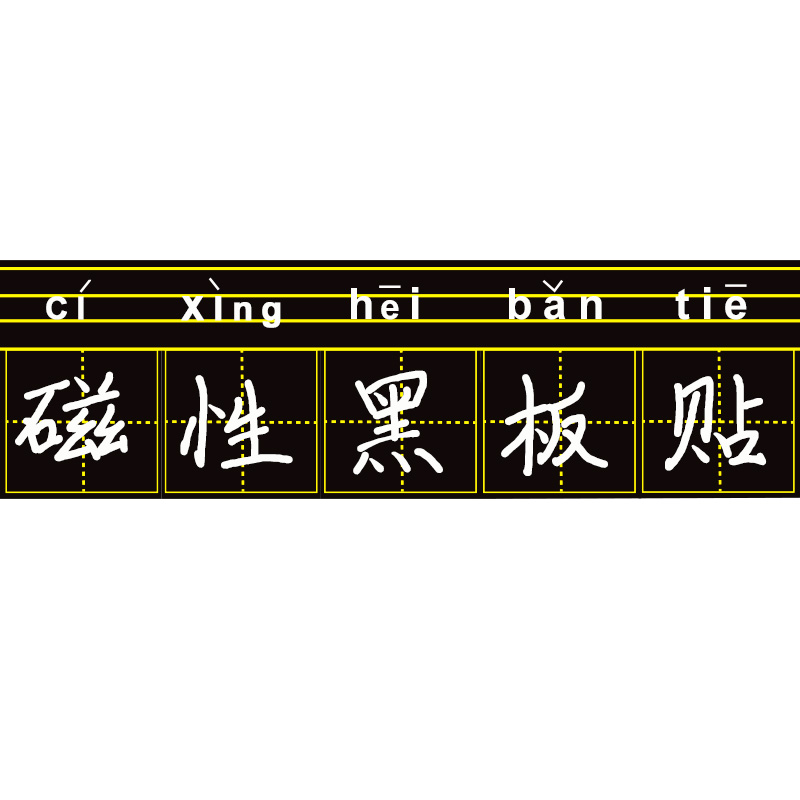 cí xìng hēi bǎn tiē
磁性黑板贴